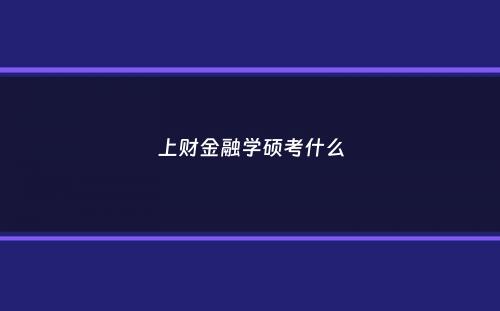 上财金融学硕考什么